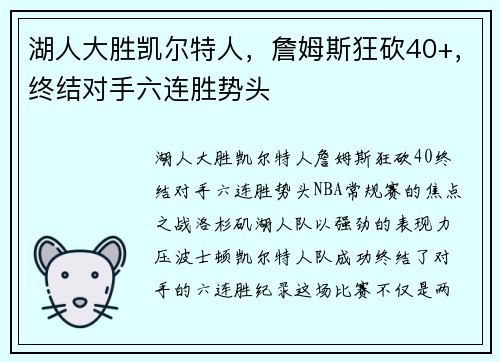 湖人大胜凯尔特人，詹姆斯狂砍40+，终结对手六连胜势头

湖人大胜凯尔特人詹姆斯狂砍40终结对手六连胜势头NBA常规赛的焦点之战洛杉矶湖人队以强劲的表现力压波士顿凯尔特人队成功终结了对手的六连胜纪录这场比赛不仅是两